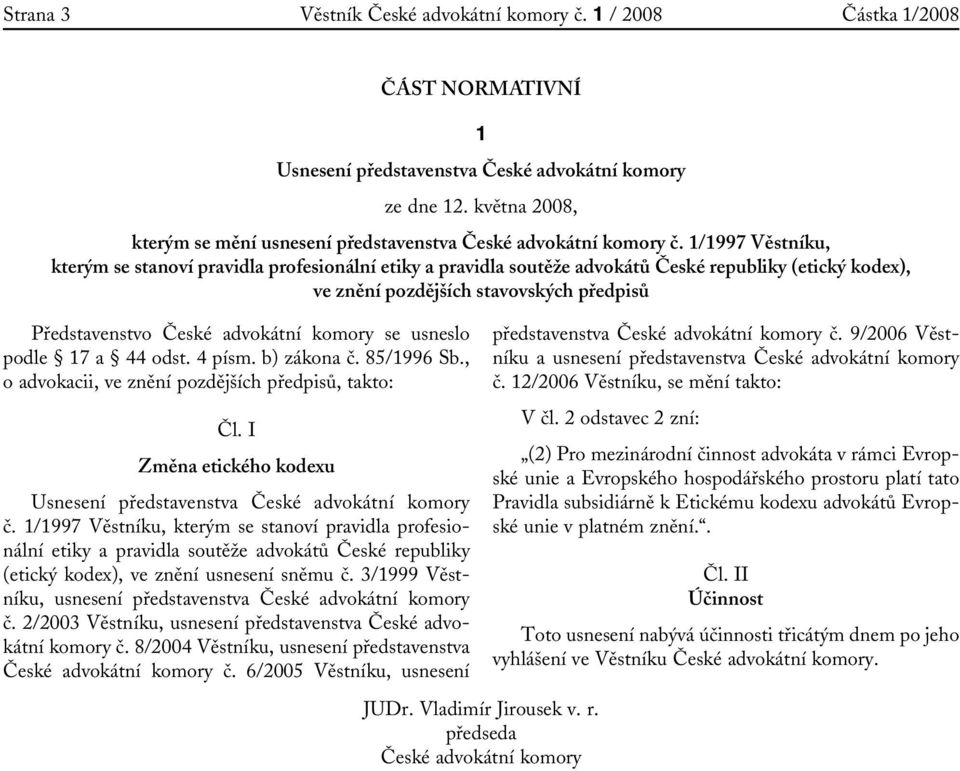 Strana 3 Věstník České advokátní komory č. 1 / 2008 Částka 1/2008

ČÁST NORMATIVNÍ

1

Usnesení představenstva České advokátní komory

ze dne 12. května 2008,

kterým se mění usnesení představenstva České advokátní komory č. 1/1997 Věstníku, kterým se stanoví pravidla profesionální etiky a pravidla soutěže advokátů České republiky (etický kodex), ve znění pozdějších stavovských předpisů

Představenstvo České advokátní komory se usneslo podle § 17 a § 44 odst. 4 písm. b) zákona č. 85/1996 Sb., o advokacii, ve znění pozdějších předpisů, takto:

Čl. I

Změna etického kodexu

Usnesení představenstva České advokátní komory č. 1/1997 Věstníku, kterým se stanoví pravidla profesionální etiky a pravidla soutěže advokátů České republiky (etický kodex), ve znění usnesení sněmu č. 3/1999 Věstníku, usnesení představenstva České advokátní komory č. 2/2003 Věstníku, usnesení představenstva České advokátní komory č. 8/2004 Věstníku, usnesení představenstva České advokátní komory č. 6/2005 Věstníku, usnesení představenstva České advokátní komory č. 9/2006 Věstníku a usnesení představenstva České advokátní komory č. 12/2006 Věstníku, se mění takto:

V čl. 2 odstavec 2 zní:

„(2) Pro mezinárodní činnost advokáta v rámci Evropské unie a Evropského hospodářského prostoru platí tato Pravidla subsidiárně k Etickému kodexu advokátů Evropské unie v platném znění.“.

Čl. II

Účinnost

Toto usnesení nabývá účinnosti třicátým dnem po jeho vyhlášení ve Věstníku České advokátní komory.

JUDr. Vladimír Jirousek v. r.
předseda
České advokátní komory